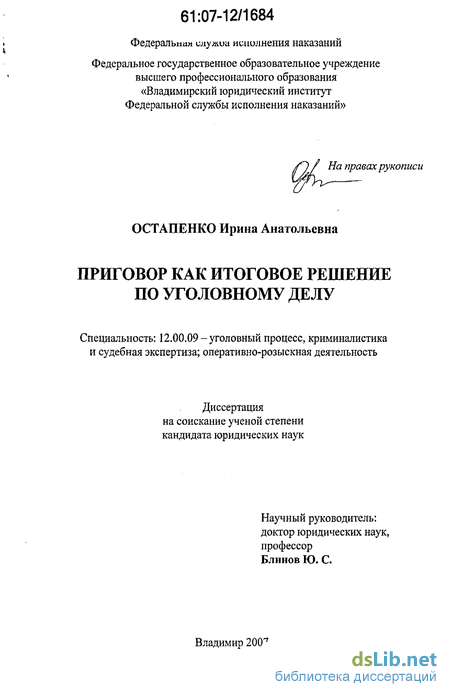 61:07-12/1684

Федеральная служба исполнения наказаний

Федеральное государственное образовательное учреждение высшего профессионального образования «Владимирский юридический институт Федеральной службы исполнения наказаний»

На правах рукописи

ОСТАПЕНКО Ирина Анатольевна

ПРИГОВОР КАК ИТОГОВОЕ РЕШЕНИЕ ПО УГОЛОВНОМУ ДЕЛУ

Специальность: 12.00.09 – уголовный процесс, криминалистика и судебная экспертиза; оперативно-розыскная деятельность

Диссертация на соискание ученой степени кандидата юридических наук

Научный руководитель: доктор юридических наук, профессор
Блинов Ю. С.

Владимир 2007

dsLib.net
библиотека диссертаций